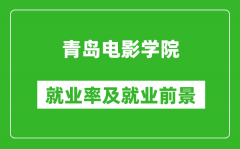 青岛电影学院

就业率及就业前景